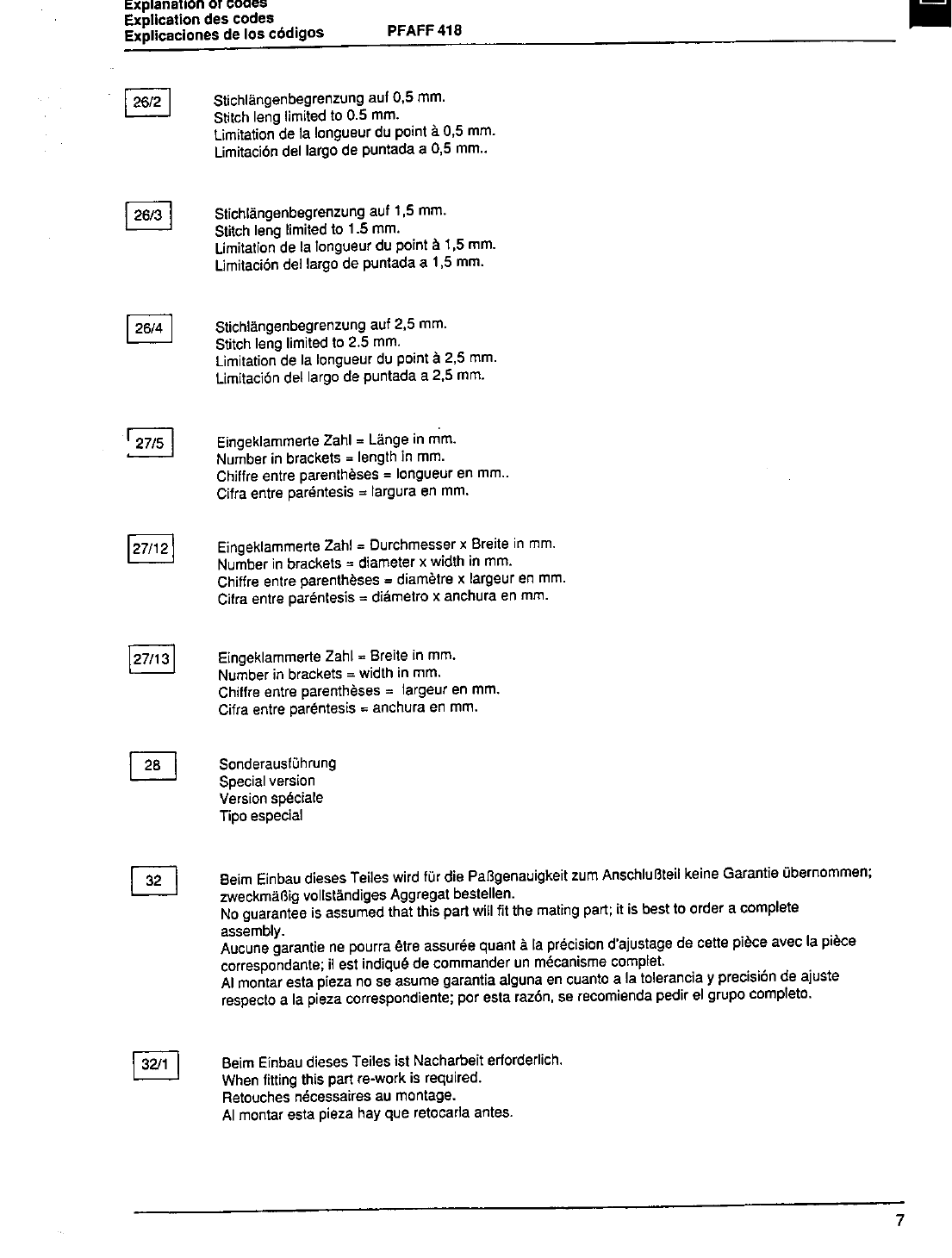 Explanation of codes
Explication des codes
Explicaciones de los códigos PFAFF 418

26/2

Stichlängenbegrenzung auf 0,5 mm.
Stitch leng limited to 0.5 mm.
Limitation de la longueur du point à 0,5 mm.
Limitación del largo de puntada a 0,5 mm..

26/3

Stichlängenbegrenzung auf 1,5 mm.
Stitch leng limited to 1.5 mm.
Limitation de la longueur du point à 1,5 mm.
Limitación del largo de puntada a 1,5 mm.

26/4

Stichlängenbegrenzung auf 2,5 mm.
Stitch leng limited to 2.5 mm.
Limitation de la longueur du point à 2,5 mm.
Limitación del largo de puntada a 2,5 mm.

27/5

Eingeklammerte Zahl = Länge in mm.
Number in brackets = length in mm.
Chiffre entre parenthèses = longueur en mm..
Cifra entre paréntesis = largura en mm.

27/12

Eingeklammerte Zahl = Durchmesser x Breite in mm.
Number in brackets = diameter x width in mm.
Chiffre entre parenthèses = diamètre x largeur en mm.
Cifra entre paréntesis = diámetro x anchura en mm.

27/13

Eingeklammerte Zahl = Breite in mm.
Number in brackets = width in mm.
Chiffre entre parenthèses = largeur en mm.
Cifra entre paréntesis = anchura en mm.

28

Sonderausführung
Special version
Version spéciale
Tipo especial

32

Beim Einbau dieses Teiles wird für die Paßgenauigkeit zum Anschlußteil keine Garantie übernommen; zweckmäßig vollständiges Aggregat bestellen.
No guarantee is assumed that this part will fit the mating part; it is best to order a complete assembly.
Aucune garantie ne pourra être assurée quant à la précision d'ajustage de cette pièce avec la pièce correspondante; il est indiqué de commander un mécanisme complet.
Al montar esta pieza no se asume garantia alguna en cuanto a la tolerancia y precisión de ajuste respecto a la pieza correspondiente; por esta razón, se recomienda pedir el grupo completo.

32/1

Beim Einbau dieses Teiles ist Nacharbeit erforderlich.
When fitting this part re-work is required.
Retouches nécessaires au montage.
Al montar esta pieza hay que retocarla antes.

7